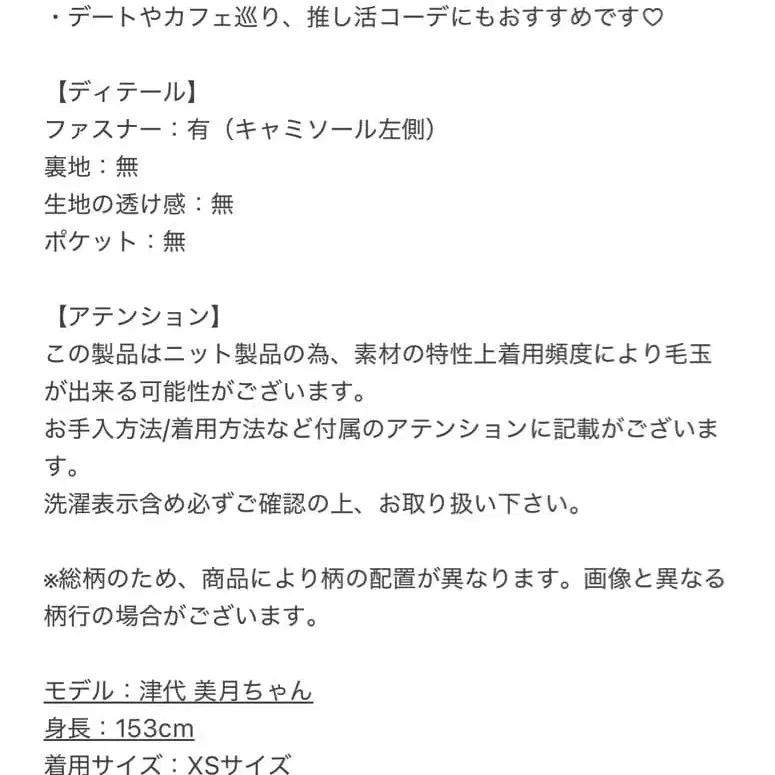 ・デートやカフェ巡り、推し活コーデにもおすすめです♡

【ディテール】
ファスナー：有（キャミソール左側）
裏地：無
生地の透け感：無
ポケット：無

【アテンション】
この製品はニット製品の為、素材の特性上着用頻度により毛玉が出来る可能性がございます。
お手入方法/着用方法など付属のアテンションに記載がございます。
洗濯表示含め必ずご確認の上、お取り扱い下さい。

※総柄のため、商品により柄の配置が異なります。画像と異なる柄行の場合がございます。

モデル：津代 美月ちゃん
身長：153cm
着用サイズ：XSサイズ